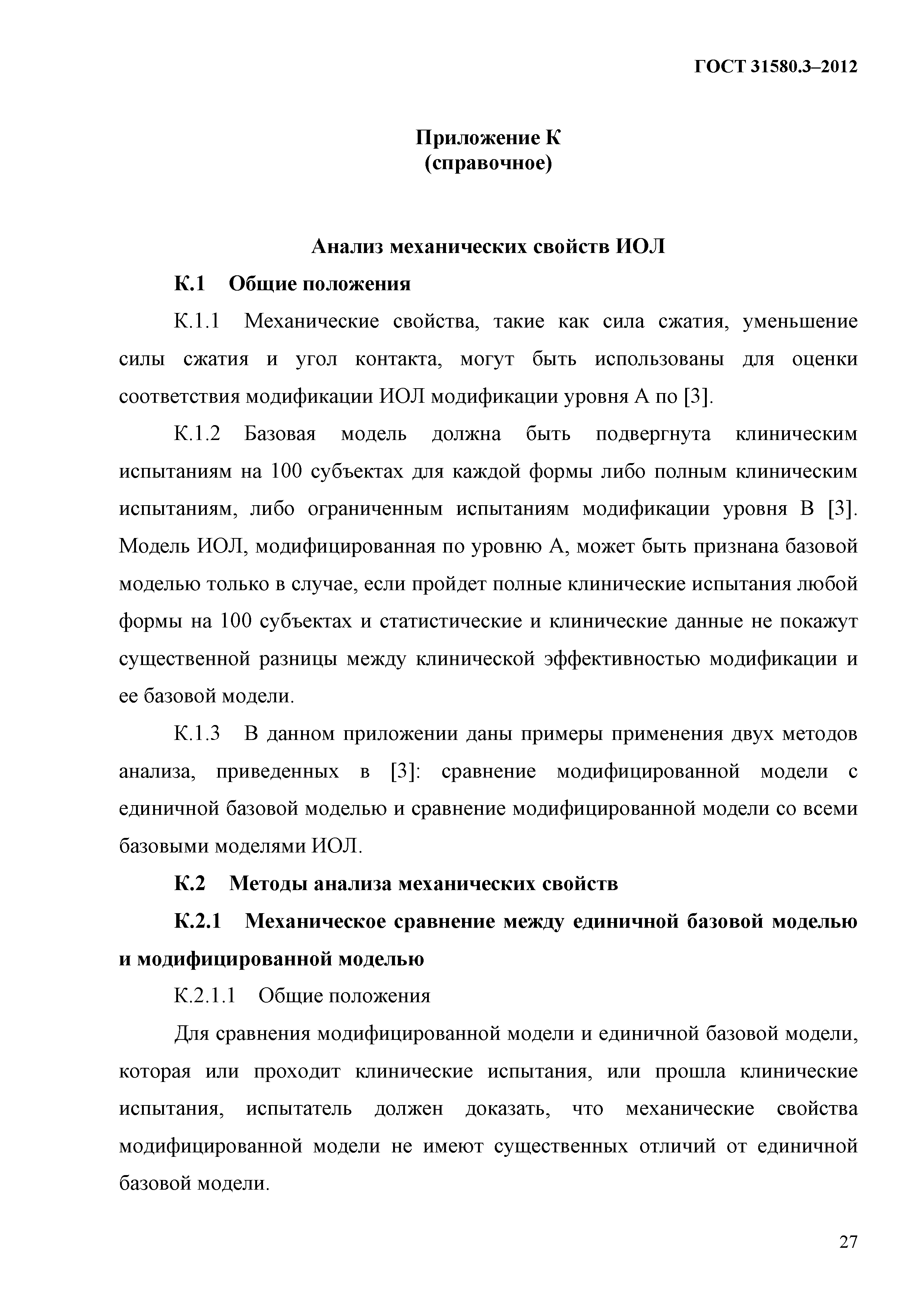 ГОСТ 31580.3–2012

Приложение К
(справочное)

Анализ механических свойств ИОЛ

К.1 Общие положения

К.1.1 Механические свойства, такие как сила сжатия, уменьшение силы сжатия и угол контакта, могут быть использованы для оценки соответствия модификации ИОЛ модификации уровня А по [3].

К.1.2 Базовая модель должна быть подвергнута клиническим испытаниям на 100 субъектах для каждой формы либо полным клиническим испытаниям, либо ограниченным испытаниям модификации уровня В [3]. Модель ИОЛ, модифицированная по уровню А, может быть признана базовой моделью только в случае, если пройдет полные клинические испытания любой формы на 100 субъектах и статистические и клинические данные не покажут существенной разницы между клинической эффективностью модификации и ее базовой модели.

К.1.3 В данном приложении даны примеры применения двух методов анализа, приведенных в [3]: сравнение модифицированной модели с единичной базовой моделью и сравнение модифицированной модели со всеми базовыми моделями ИОЛ.

К.2 Методы анализа механических свойств

К.2.1 Механическое сравнение между единичной базовой моделью и модифицированной моделью

К.2.1.1 Общие положения

Для сравнения модифицированной модели и единичной базовой модели, которая или проходит клинические испытания, или прошла клинические испытания, испытатель должен доказать, что механические свойства модифицированной модели не имеют существенных отличий от единичной базовой модели.

27